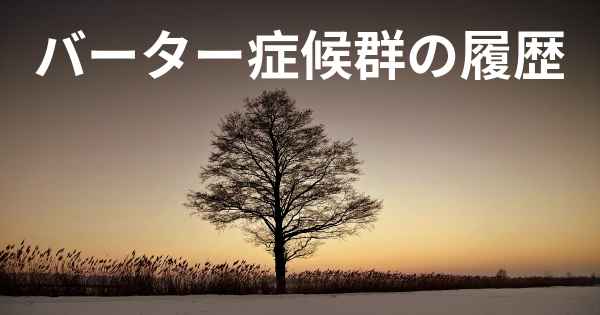 バーター症候群の履歴